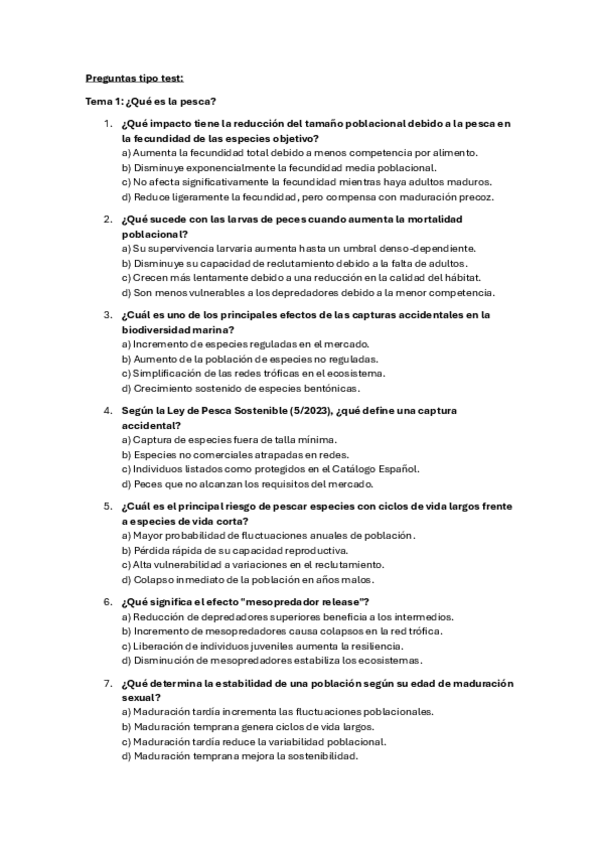 Preguntas tipo test:

Tema 1: ¿Qué es la pesca?

1. ¿Qué impacto tiene la reducción del tamaño poblacional debido a la pesca en la fecundidad de las especies objetivo?
a) Aumenta la fecundidad total debido a menos competencia por alimento.
b) Disminuye exponencialmente la fecundidad media poblacional.
c) No afecta significativamente la fecundidad mientras haya adultos maduros.
d) Reduce ligeramente la fecundidad, pero compensa con maduración precoz.

2. ¿Qué sucede con las larvas de peces cuando aumenta la mortalidad poblacional?
a) Su supervivencia larvaria aumenta hasta un umbral denso-dependiente.
b) Disminuye su capacidad de reclutamiento debido a la falta de adultos.
c) Crecen más lentamente debido a una reducción en la calidad del hábitat.
d) Son menos vulnerables a los depredadores debido a la menor competencia.

3. ¿Cuál es uno de los principales efectos de las capturas accidentales en la biodiversidad marina?
a) Incremento de especies reguladas en el mercado.
b) Aumento de la población de especies no reguladas.
c) Simplificación de las redes tróficas en el ecosistema.
d) Crecimiento sostenido de especies bentónicas.

4. Según la Ley de Pesca Sostenible (5/2023), ¿qué define una captura accidental?
a) Captura de especies fuera de talla mínima.
b) Especies no comerciales atrapadas en redes.
c) Individuos listados como protegidos en el Catálogo Español.
d) Peces que no alcanzan los requisitos del mercado.

5. ¿Cuál es el principal riesgo de pescar especies con ciclos de vida largos frente a especies de vida corta?
a) Mayor probabilidad de fluctuaciones anuales de población.
b) Pérdida rápida de su capacidad reproductiva.
c) Alta vulnerabilidad a variaciones en el reclutamiento.
d) Colapso inmediato de la población en años malos.

6. ¿Qué significa el efecto "mesopredador release"?
a) Reducción de depredadores superiores beneficia a los intermedios.
b) Incremento de mesopredadores causa colapsos en la red trófica.
c) Liberación de individuos juveniles aumenta la resiliencia.
d) Disminución de mesopredadores estabiliza los ecosistemas.

7. ¿Qué determina la estabilidad de una población según su edad de maduración sexual?
a) Maduración tardía incrementa las fluctuaciones poblacionales.
b) Maduración temprana genera ciclos de vida largos.
c) Maduración tardía reduce la variabilidad poblacional.
d) Maduración temprana mejora la sostenibilidad.